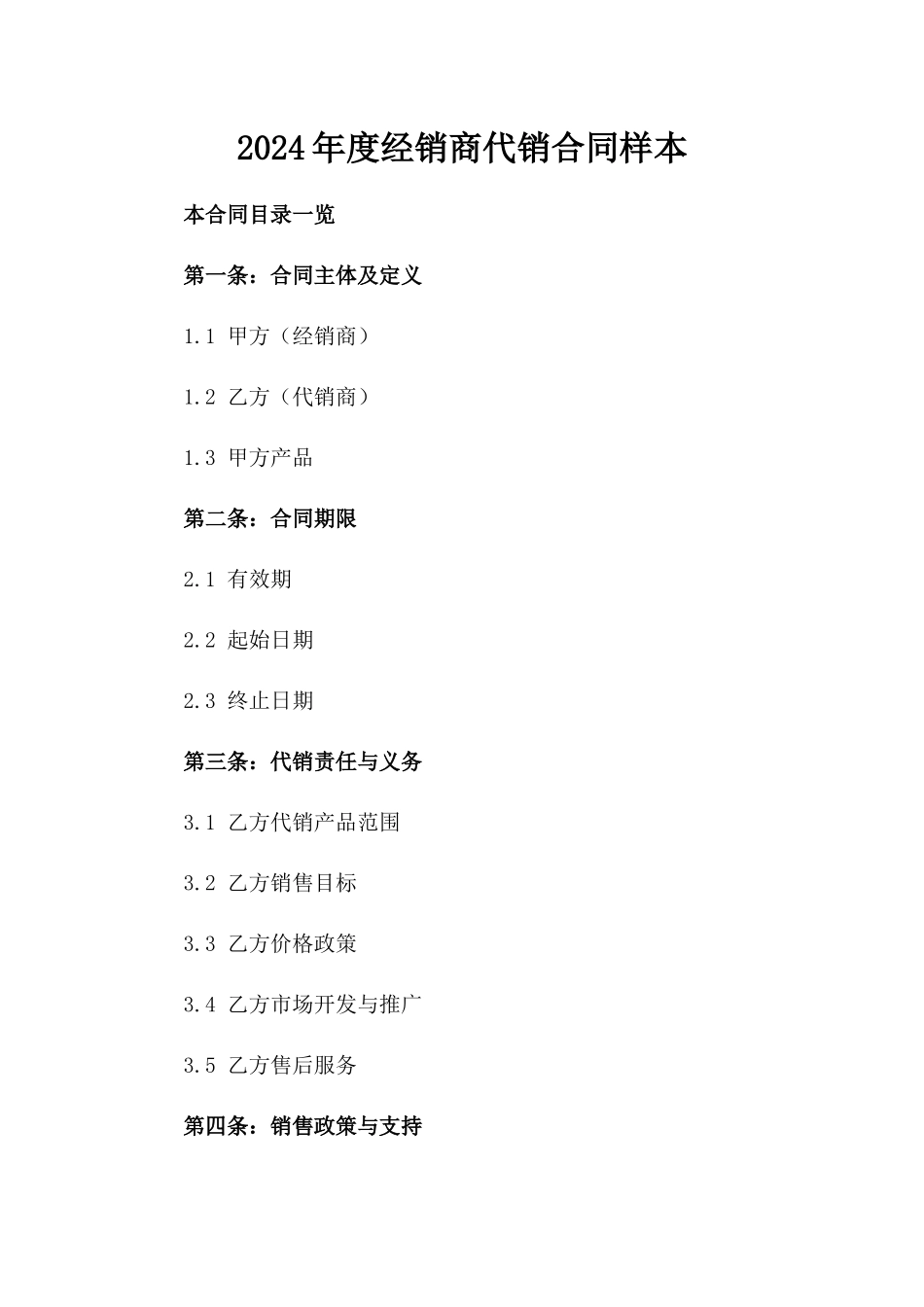 2024年度经销商代销合同样本

本合同目录一览

第一条：合同主体及定义

1.1 甲方（经销商）

1.2 乙方（代销商）

1.3 甲方产品

第二条：合同期限

2.1 有效期

2.2 起始日期

2.3 终止日期

第三条：代销责任与义务

3.1 乙方代销产品范围

3.2 乙方销售目标

3.3 乙方价格政策

3.4 乙方市场开发与推广

3.5 乙方售后服务

第四条：销售政策与支持